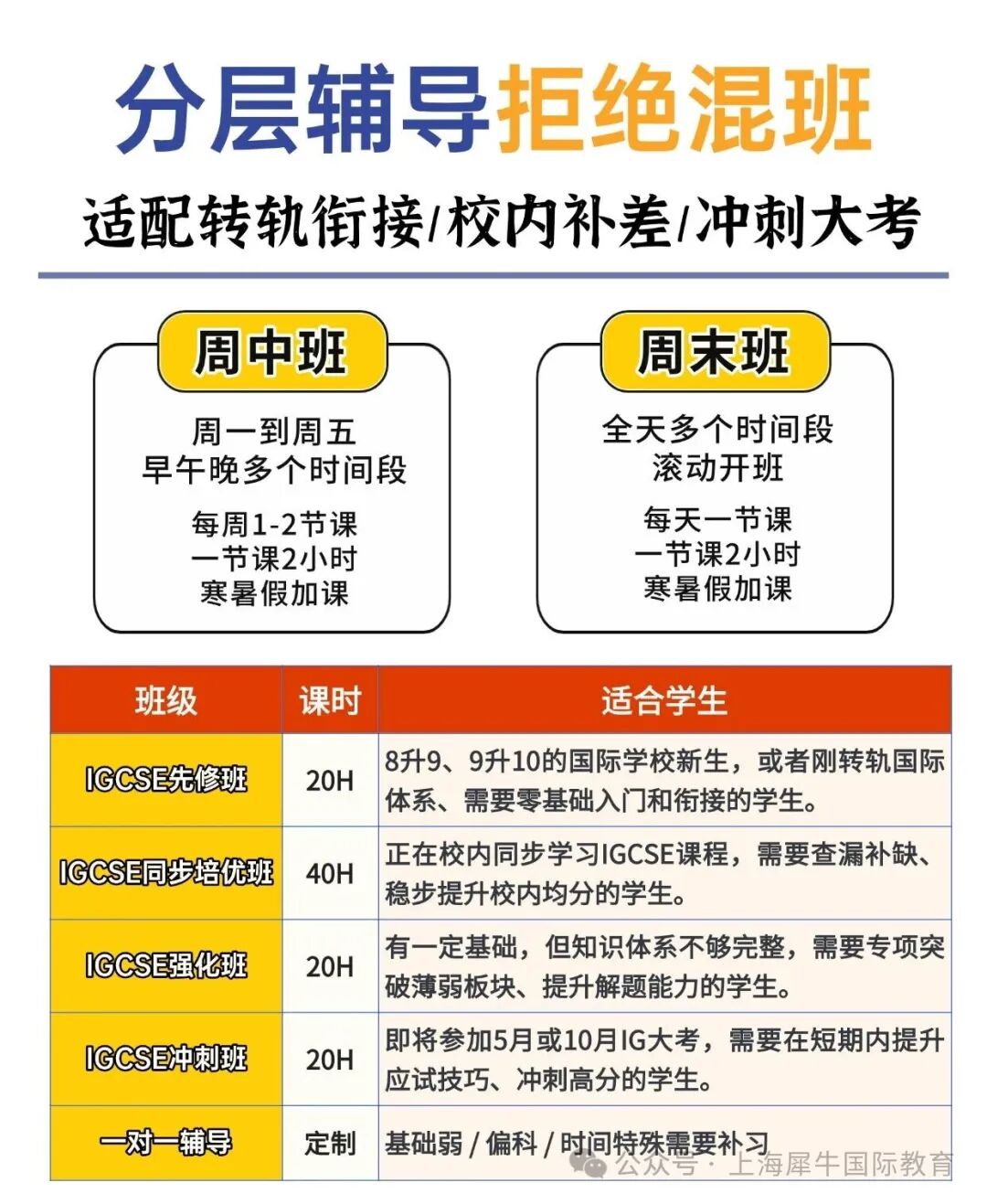 分层辅导拒绝混班

适配转轨衔接/校内补差/冲刺大考

周中班

周一到周五
早午晚多个时间段

每周1-2节课
一节课2小时
寒暑假加课

周末班

全天多个时间段
滚动开班

每天一节课
一节课2小时
寒暑假加课

| 班级 | 课时 | 适合学生 |
|---|---|---|
| IGCSE先修班 | 20H | 8升9、9升10的国际学校新生，或者刚转轨国际体系、需要零基础入门和衔接的学生。 |
| IGCSE同步培优班 | 40H | 正在校内同步学习IGCSE课程，需要查漏补缺、稳步提升校内均分的学生。 |
| IGCSE强化班 | 20H | 有一定基础，但知识体系不够完整，需要专项突破薄弱板块、提升解题能力的学生。 |
| IGCSE冲刺班 | 20H | 即将参加5月或10月IG大考，需要在短期内提升应试技巧、冲刺高分的学生。 |
| 一对一辅导 | 定制 | 基础弱 / 偏科 / 时间特殊需要补习 |

公众号 · 上海犀牛国际教育